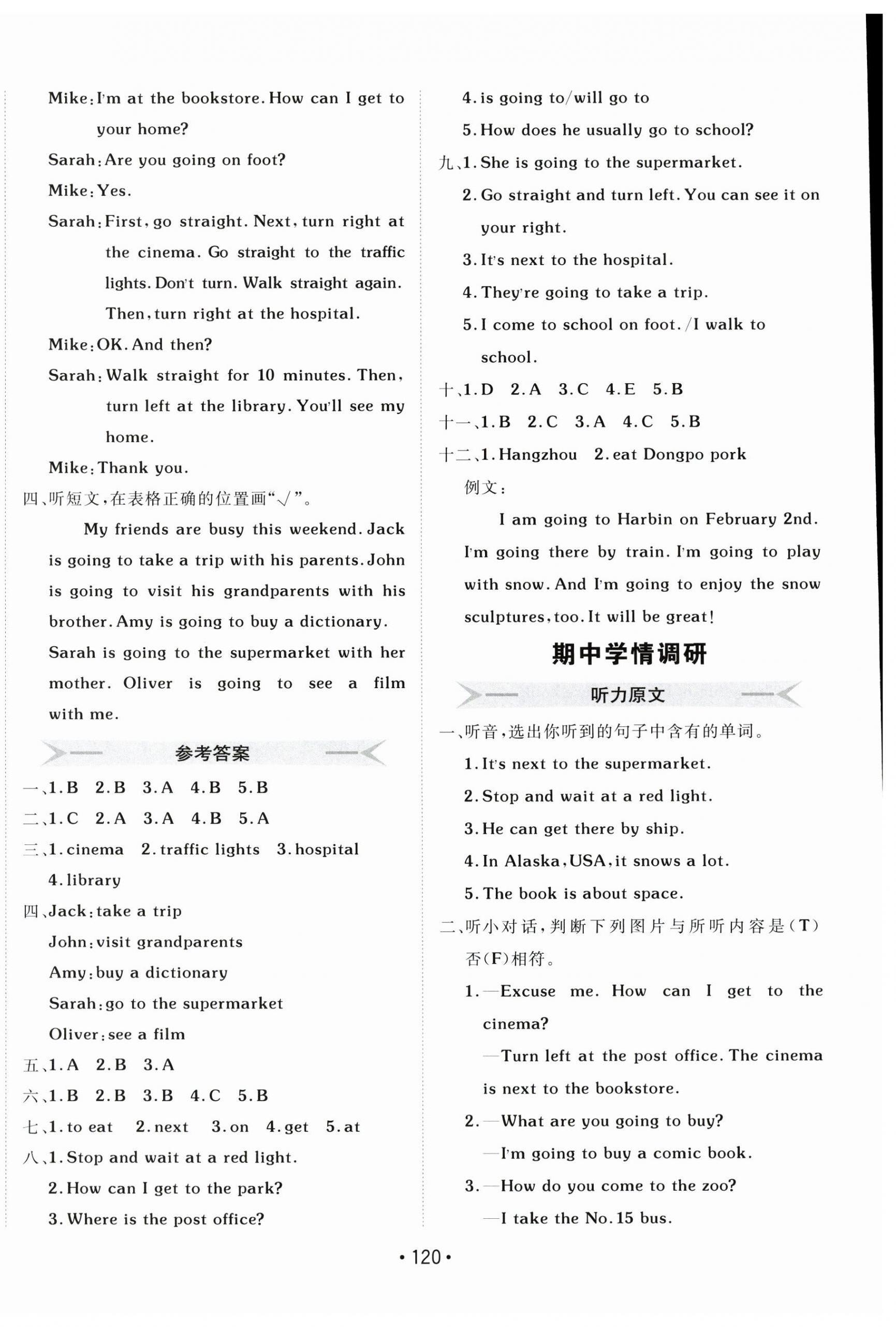 Mike: I'm at the bookstore. How can I get to your home?

Sarah: Are you going on foot?

Mike: Yes.

Sarah: First, go straight. Next, turn right at the cinema. Go straight to the traffic lights. Don't turn. Walk straight again. Then, turn right at the hospital.

Mike: OK. And then?

Sarah: Walk straight for 10 minutes. Then, turn left at the library. You'll see my home.

Mike: Thank you.

四、听短文,在表格正确的位置画"√"。

My friends are busy this weekend. Jack is going to take a trip with his parents. John is going to visit his grandparents with his brother. Amy is going to buy a dictionary. Sarah is going to the supermarket with her mother. Oliver is going to see a film with me.

参考答案

一、1. B 2. B 3. A 4. B 5. B

二、1. C 2. A 3. A 4. B 5. A

三、1. cinema 2. traffic lights 3. hospital 4. library

四、Jack: take a trip

John: visit grandparents

Amy: buy a dictionary

Sarah: go to the supermarket

Oliver: see a film

五、1. A 2. B 3. A

六、1. B 2. B 3. B 4. C 5. B

七、1. to eat 2. next 3. on 4. get 5. at

八、1. Stop and wait at a red light.

2. How can I get to the park?

3. Where is the post office?

4. is going to/will go to

5. How does he usually go to school?

九、1. She is going to the supermarket.

2. Go straight and turn left. You can see it on your right.

3. It's next to the hospital.

4. They're going to take a trip.

5. I come to school on foot. /I walk to school.

十、1. D 2. A 3. C 4. E 5. B

十一、1. B 2. C 3. A 4. C 5. B

十二、1. Hangzhou 2. eat Dongpo pork

例文:

I am going to Harbin on February 2nd. I'm going there by train. I'm going to play with snow. And I'm going to enjoy the snow sculptures, too. It will be great!

期中学情调研

听力原文

一、听音,选出你听到的句子中含有的单词。

1. It's next to the supermarket.

2. Stop and wait at a red light.

3. He can get there by ship.

4. In Alaska, USA, it snows a lot.

5. The book is about space.

二、听小对话,判断下列图片与所听内容是(T)否(F)相符。

1. —Excuse me. How can I get to the cinema?

—Turn left at the post office. The cinema is next to the bookstore.

2. —What are you going to buy?

—I'm going to buy a comic book.

3. —How do you come to the zoo?

—I take the No. 15 bus.

• 120 •